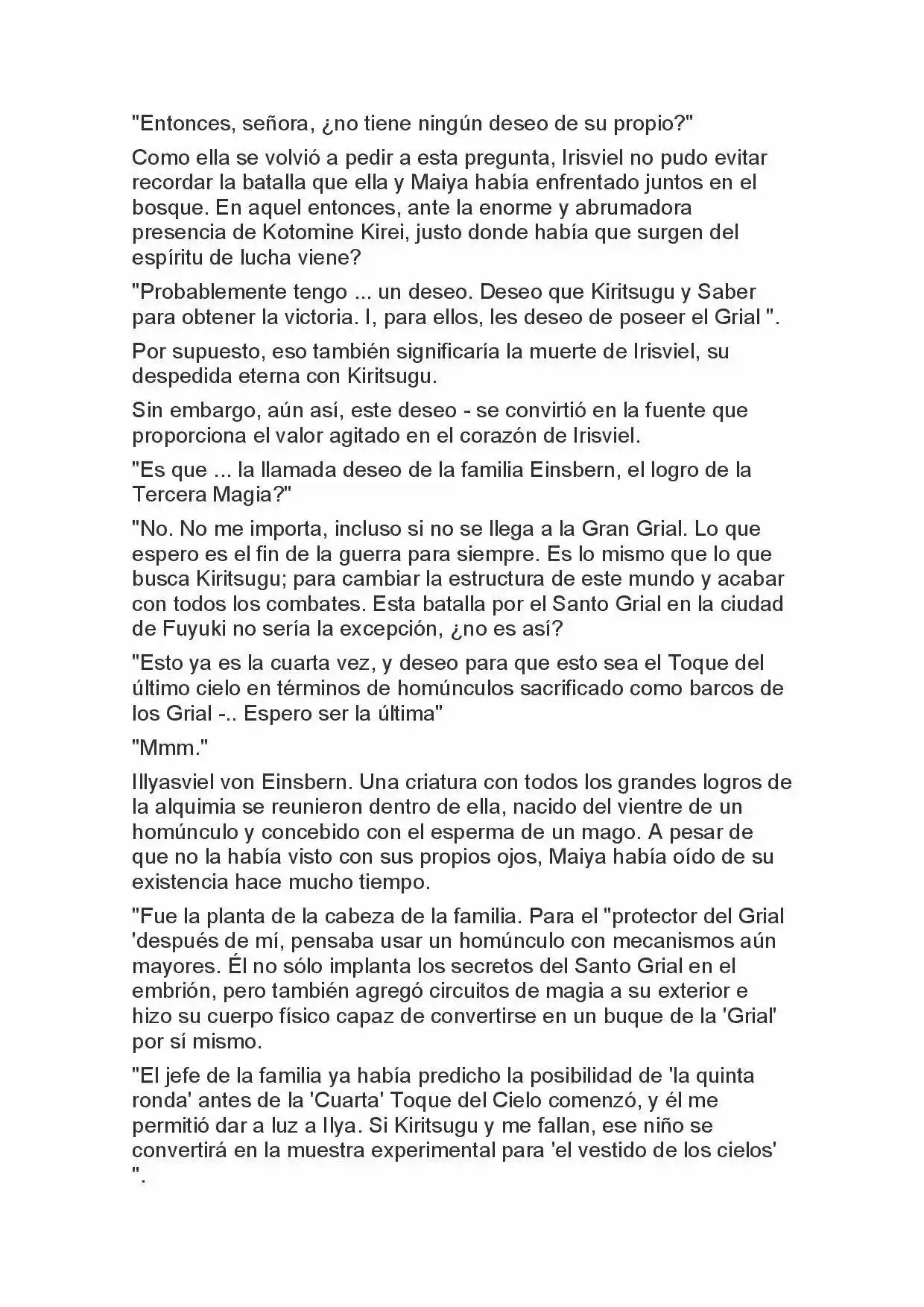 "Entonces, señora, ¿no tiene ningún deseo de su propio?"

Como ella se volvió a pedir a esta pregunta, Irisviel no pudo evitar recordar la batalla que ella y Maiya había enfrentado juntos en el bosque. En aquel entonces, ante la enorme y abrumadora presencia de Kotomine Kirei, justo donde había que surgen del espíritu de lucha viene?

"Probablemente tengo ... un deseo. Deseo que Kiritsugu y Saber para obtener la victoria. I, para ellos, les deseo de poseer el Grial ".

Por supuesto, eso también significaría la muerte de Irisviel, su despedida eterna con Kiritsugu.

Sin embargo, aún así, este deseo - se convirtió en la fuente que proporciona el valor agitado en el corazón de Irisviel.

"Es que ... la llamada deseo de la familia Einsbern, el logro de la Tercera Magia?"

"No. No me importa, incluso si no se llega a la Gran Grial. Lo que espero es el fin de la guerra para siempre. Es lo mismo que lo que busca Kiritsugu; para cambiar la estructura de este mundo y acabar con todos los combates. Esta batalla por el Santo Grial en la ciudad de Fuyuki no sería la excepción, ¿no es así?

"Esto ya es la cuarta vez, y deseo para que esto sea el Toque del último cielo en términos de homúnculos sacrificado como barcos de los Grial -.. Espero ser la última"

"Mmm."

Illyasviel von Einsbern. Una criatura con todos los grandes logros de la alquimia se reunieron dentro de ella, nacido del vientre de un homúnculo y concebido con el esperma de un mago. A pesar de que no la había visto con sus propios ojos, Maiya había oído de su existencia hace mucho tiempo.

"Fue la planta de la cabeza de la familia. Para el "protector del Grial 'después de mí, pensaba usar un homúnculo con mecanismos aún mayores. Él no sólo implanta los secretos del Santo Grial en el embrión, pero también agregó circuitos de magia a su exterior e hizo su cuerpo físico capaz de convertirse en un buque de la 'Grial' por sí mismo.

"El jefe de la familia ya había predicho la posibilidad de 'la quinta ronda' antes de la 'Cuarta' Toque del Cielo comenzó, y él me permitió dar a luz a Ilya. Si Kiritsugu y me fallan, ese niño se convertirá en la muestra experimental para 'el vestido de los cielos' ".